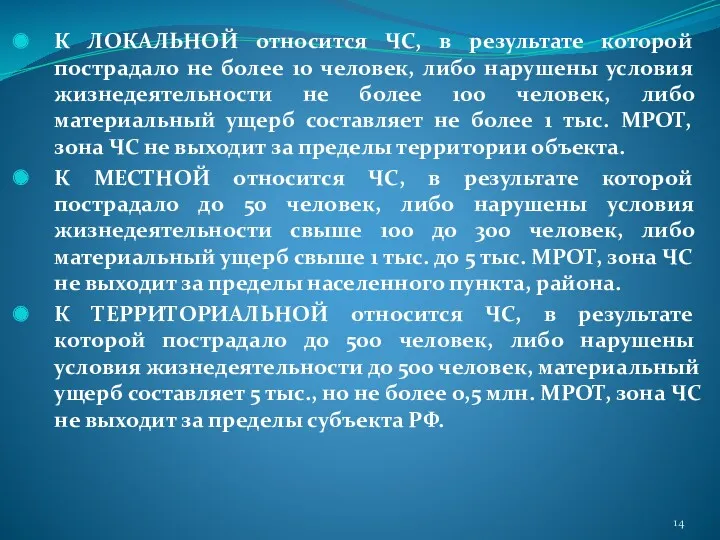 К ЛОКАЛЬНОЙ относится ЧС, в результате которой пострадало не более 10 человек, либо нарушены условия жизнедеятельности не более 100 человек, либо материальный ущерб составляет не более 1 тыс. МРОТ, зона ЧС не выходит за пределы территории объекта.

К МЕСТНОЙ относится ЧС, в результате которой пострадало до 50 человек, либо нарушены условия жизнедеятельности свыше 100 до 300 человек, либо материальный ущерб свыше 1 тыс. до 5 тыс. МРОТ, зона ЧС не выходит за пределы населенного пункта, района.

К ТЕРРИТОРИАЛЬНОЙ относится ЧС, в результате которой пострадало до 500 человек, либо нарушены условия жизнедеятельности до 500 человек, материальный ущерб составляет 5 тыс., но не более 0,5 млн. МРОТ, зона ЧС не выходит за пределы субъекта РФ.

14